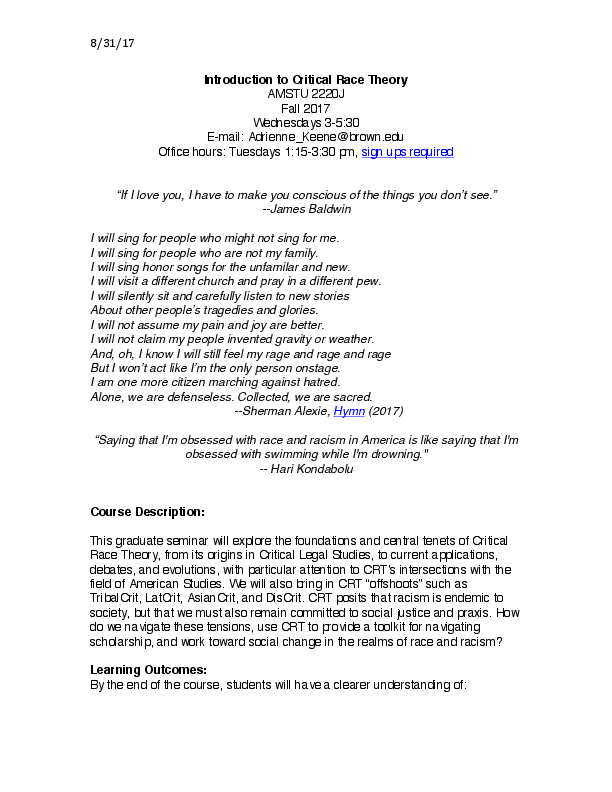 8/31/17

Introduction to Critical Race Theory
AMSTU 2220J
Fall 2017
Wednesdays 3-5:30
E-mail: Adrienne_Keene@brown.edu
Office hours: Tuesdays 1:15-3:30 pm, sign ups required

"If I love you, I have to make you conscious of the things you don't see."
--James Baldwin

I will sing for people who might not sing for me.
I will sing for people who are not my family.
I will sing honor songs for the unfamilar and new.
I will visit a different church and pray in a different pew.
I will silently sit and carefully listen to new stories
About other people's tragedies and glories.
I will not assume my pain and joy are better.
I will not claim my people invented gravity or weather.
And, oh, I know I will still feel my rage and rage and rage
But I won't act like I'm the only person onstage.
I am one more citizen marching against hatred.
Alone, we are defenseless. Collected, we are sacred.
--Sherman Alexie, Hymn (2017)

"Saying that I'm obsessed with race and racism in America is like saying that I'm obsessed with swimming while I'm drowning."
-- Hari Kondabolu

Course Description:

This graduate seminar will explore the foundations and central tenets of Critical Race Theory, from its origins in Critical Legal Studies, to current applications, debates, and evolutions, with particular attention to CRT's intersections with the field of American Studies. We will also bring in CRT "offshoots" such as TribalCrit, LatCrit, AsianCrit, and DisCrit. CRT posits that racism is endemic to society, but that we must also remain committed to social justice and praxis. How do we navigate these tensions, use CRT to provide a toolkit for navigating scholarship, and work toward social change in the realms of race and racism?

Learning Outcomes:
By the end of the course, students will have a clearer understanding of: